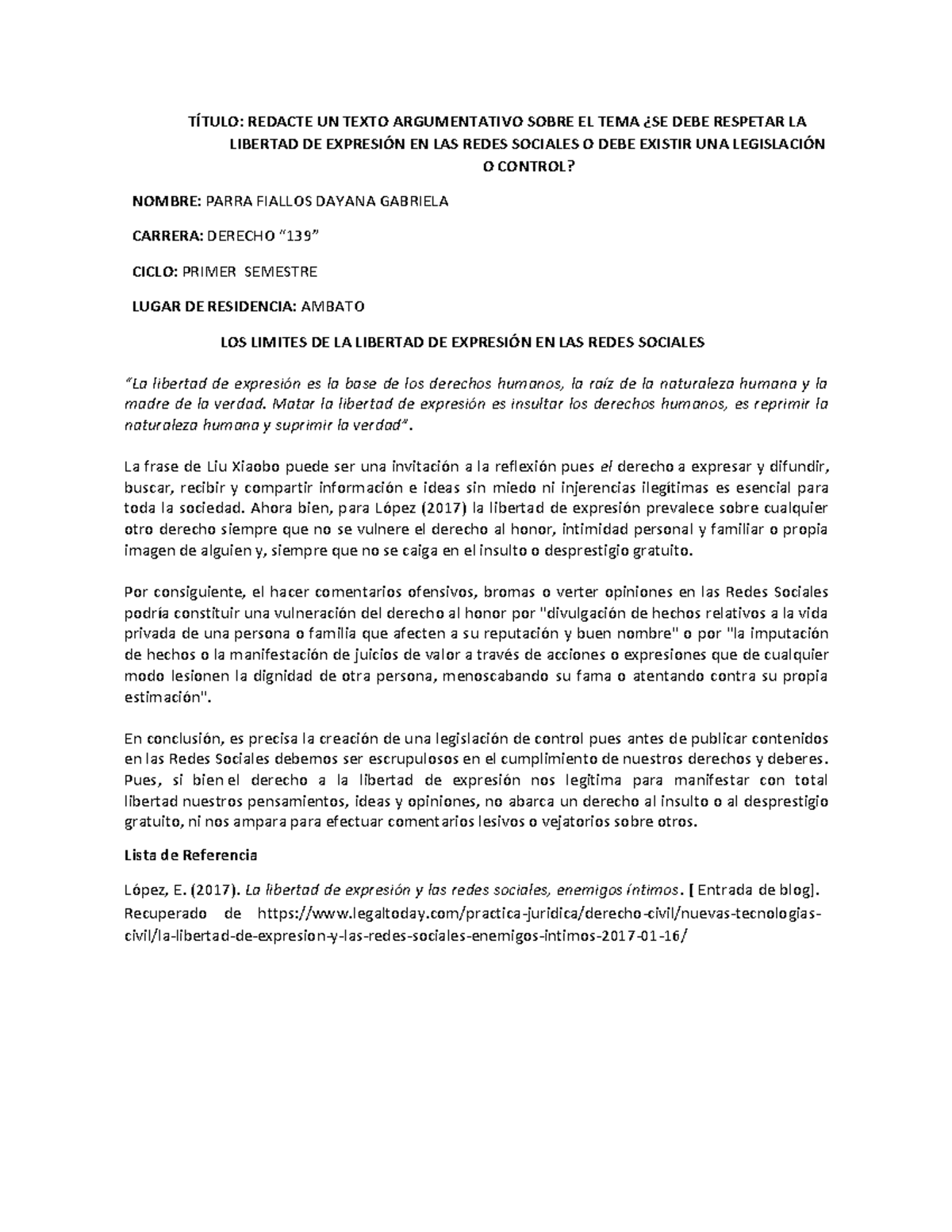 TÍTULO: REDACTE UN TEXTO ARGUMENTATIVO SOBRE EL TEMA ¿SE DEBE RESPETAR LA LIBERTAD DE EXPRESIÓN EN LAS REDES SOCIALES O DEBE EXISTIR UNA LEGISLACIÓN O CONTROL?

NOMBRE: PARRA FIALLOS DAYANA GABRIELA

CARRERA: DERECHO "139"

CICLO: PRIMER SEMESTRE

LUGAR DE RESIDENCIA: AMBATO

LOS LIMITES DE LA LIBERTAD DE EXPRESIÓN EN LAS REDES SOCIALES

"La libertad de expresión es la base de los derechos humanos, la raíz de la naturaleza humana y la madre de la verdad. Matar la libertad de expresión es insultar los derechos humanos, es reprimir la naturaleza humana y suprimir la verdad".

La frase de Liu Xiaobo puede ser una invitación a la reflexión pues el derecho a expresar y difundir, buscar, recibir y compartir información e ideas sin miedo ni injerencias ilegítimas es esencial para toda la sociedad. Ahora bien, para López (2017) la libertad de expresión prevalece sobre cualquier otro derecho siempre que no se vulnere el derecho al honor, intimidad personal y familiar o propia imagen de alguien y, siempre que no se caiga en el insulto o desprestigio gratuito.

Por consiguiente, el hacer comentarios ofensivos, bromas o verter opiniones en las Redes Sociales podría constituir una vulneración del derecho al honor por "divulgación de hechos relativos a la vida privada de una persona o familia que afecten a su reputación y buen nombre" o por "la imputación de hechos o la manifestación de juicios de valor a través de acciones o expresiones que de cualquier modo lesionen la dignidad de otra persona, menoscabando su fama o atentando contra su propia estimación".

En conclusión, es precisa la creación de una legislación de control pues antes de publicar contenidos en las Redes Sociales debemos ser escrupulosos en el cumplimiento de nuestros derechos y deberes. Pues, si bien el derecho a la libertad de expresión nos legitima para manifestar con total libertad nuestros pensamientos, ideas y opiniones, no abarca un derecho al insulto o al desprestigio gratuito, ni nos ampara para efectuar comentarios lesivos o vejatorios sobre otros.

Lista de Referencia

López, E. (2017). La libertad de expresión y las redes sociales, enemigos íntimos. [ Entrada de blog]. Recuperado de https://www.legaltoday.com/practica-juridica/derecho-civil/nuevas-tecnologias-civil/la-libertad-de-expresion-y-las-redes-sociales-enemigos-intimos-2017-01-16/